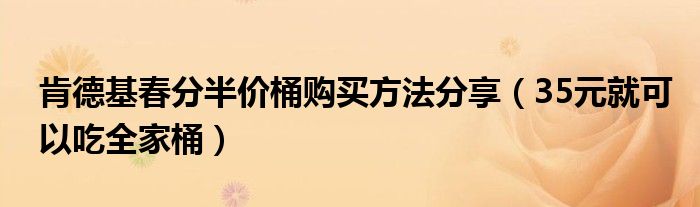 肯德基春分半价桶购买方法分享（35元就可以吃全家桶）